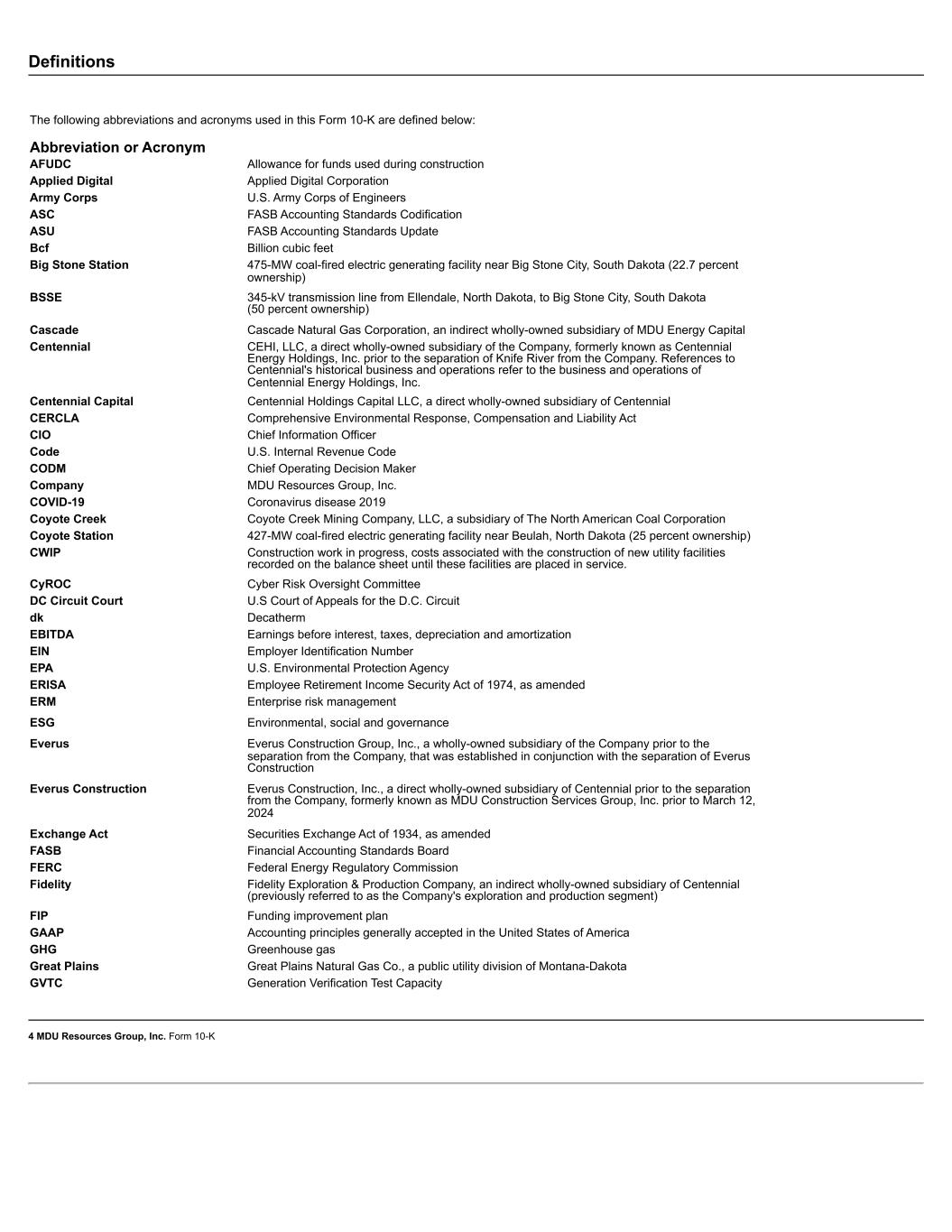 Definitions

The following abbreviations and acronyms used in this Form 10-K are defined below:

| Abbreviation or Acronym | |
|---|---|
| AFUDC | Allowance for funds used during construction |
| Applied Digital | Applied Digital Corporation |
| Army Corps | U.S. Army Corps of Engineers |
| ASC | FASB Accounting Standards Codification |
| ASU | FASB Accounting Standards Update |
| Bcf | Billion cubic feet |
| Big Stone Station | 475-MW coal-fired electric generating facility near Big Stone City, South Dakota (22.7 percent ownership) |
| BSSE | 345-kV transmission line from Ellendale, North Dakota, to Big Stone City, South Dakota (50 percent ownership) |
| Cascade | Cascade Natural Gas Corporation, an indirect wholly-owned subsidiary of MDU Energy Capital |
| Centennial | CEHI, LLC, a direct wholly-owned subsidiary of the Company, formerly known as Centennial Energy Holdings, Inc. prior to the separation of Knife River from the Company. References to Centennial's historical business and operations refer to the business and operations of Centennial Energy Holdings, Inc. |
| Centennial Capital | Centennial Holdings Capital LLC, a direct wholly-owned subsidiary of Centennial |
| CERCLA | Comprehensive Environmental Response, Compensation and Liability Act |
| CIO | Chief Information Officer |
| Code | U.S. Internal Revenue Code |
| CODM | Chief Operating Decision Maker |
| Company | MDU Resources Group, Inc. |
| COVID-19 | Coronavirus disease 2019 |
| Coyote Creek | Coyote Creek Mining Company, LLC, a subsidiary of The North American Coal Corporation |
| Coyote Station | 427-MW coal-fired electric generating facility near Beulah, North Dakota (25 percent ownership) |
| CWIP | Construction work in progress, costs associated with the construction of new utility facilities recorded on the balance sheet until these facilities are placed in service. |
| CyROC | Cyber Risk Oversight Committee |
| DC Circuit Court | U.S Court of Appeals for the D.C. Circuit |
| dk | Decatherm |
| EBITDA | Earnings before interest, taxes, depreciation and amortization |
| EIN | Employer Identification Number |
| EPA | U.S. Environmental Protection Agency |
| ERISA | Employee Retirement Income Security Act of 1974, as amended |
| ERM | Enterprise risk management |
| ESG | Environmental, social and governance |
| Everus | Everus Construction Group, Inc., a wholly-owned subsidiary of the Company prior to the separation from the Company, that was established in conjunction with the separation of Everus Construction |
| Everus Construction | Everus Construction, Inc., a direct wholly-owned subsidiary of Centennial prior to the separation from the Company, formerly known as MDU Construction Services Group, Inc. prior to March 12, 2024 |
| Exchange Act | Securities Exchange Act of 1934, as amended |
| FASB | Financial Accounting Standards Board |
| FERC | Federal Energy Regulatory Commission |
| Fidelity | Fidelity Exploration & Production Company, an indirect wholly-owned subsidiary of Centennial (previously referred to as the Company's exploration and production segment) |
| FIP | Funding improvement plan |
| GAAP | Accounting principles generally accepted in the United States of America |
| GHG | Greenhouse gas |
| Great Plains | Great Plains Natural Gas Co., a public utility division of Montana-Dakota |
| GVTC | Generation Verification Test Capacity |

4 MDU Resources Group, Inc. Form 10-K